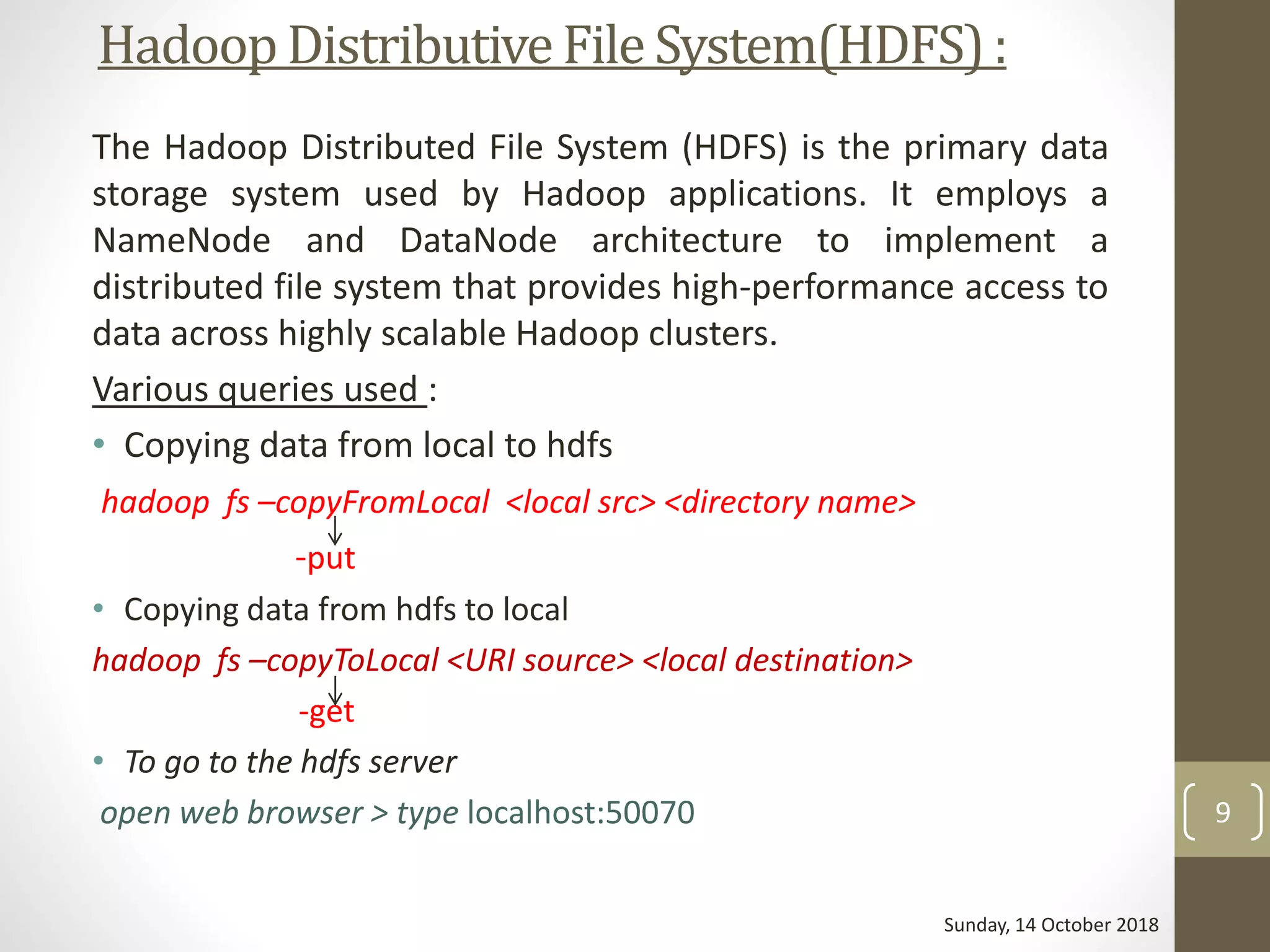 Hadoop Distributive File System(HDFS) :

The Hadoop Distributed File System (HDFS) is the primary data storage system used by Hadoop applications. It employs a NameNode and DataNode architecture to implement a distributed file system that provides high-performance access to data across highly scalable Hadoop clusters.

Various queries used :

• Copying data from local to hdfs

hadoop fs –copyFromLocal <local src> <directory name>

-put

• Copying data from hdfs to local

hadoop fs –copyToLocal <URI source> <local destination>

-get

• To go to the hdfs server

open web browser > type localhost:50070

9

Sunday, 14 October 2018